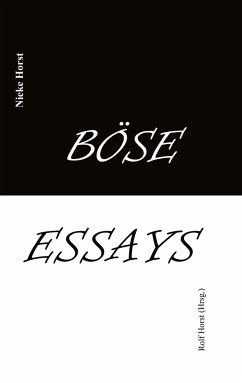 Nieke Horst

BÖSE

ESSAYS

Rolf Horst (Hrsg.)